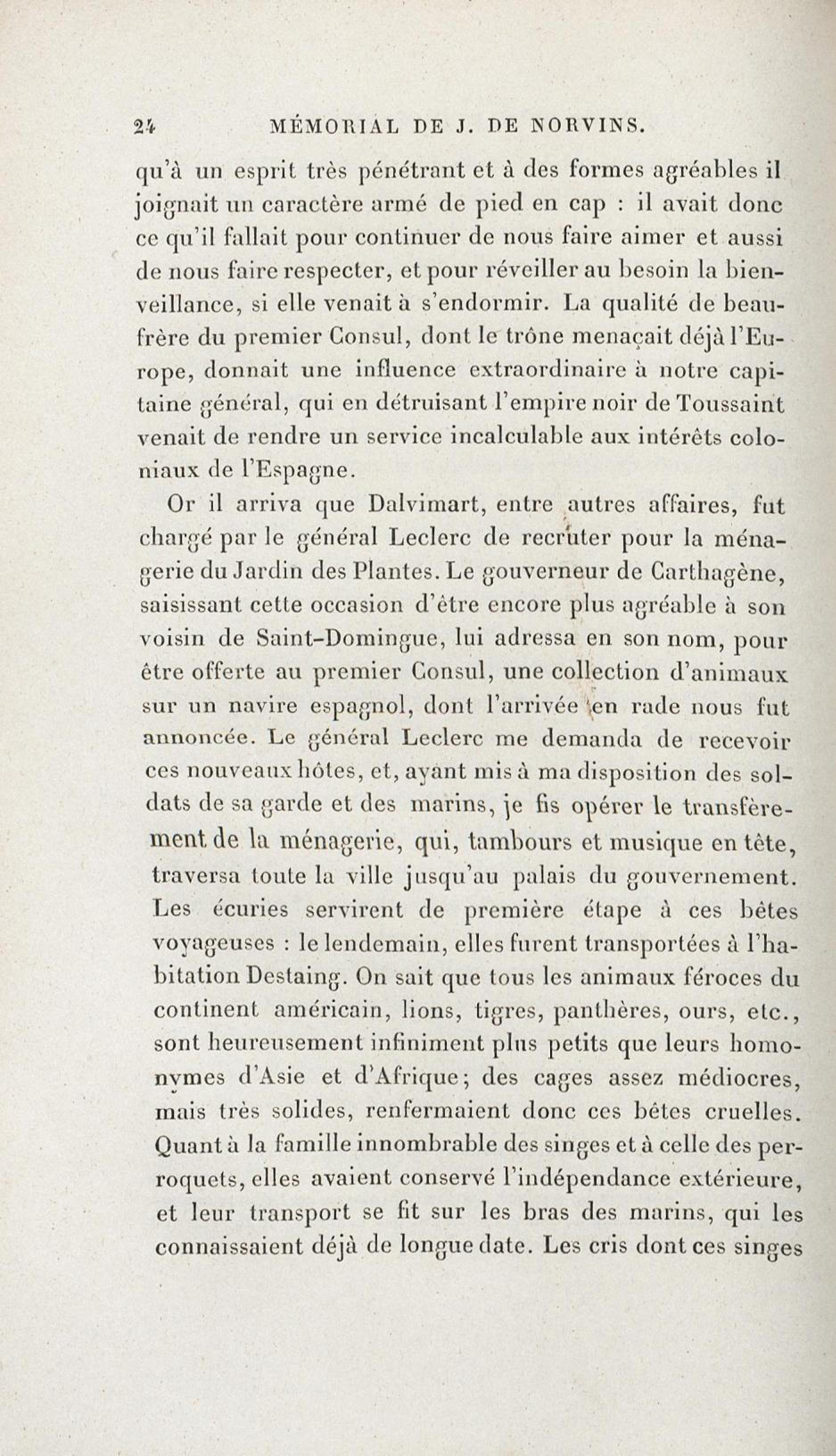 24 MÉMORIAL DE J. DE NORVINS.

qu'à un esprit très pénétrant et à des formes agréables il joignait un caractère armé de pied en cap : il avait donc ce qu'il fallait pour continuer de nous faire aimer et aussi de nous faire respecter, et pour réveiller au besoin la bienveillance, si elle venait à s'endormir. La qualité de beau-frère du premier Consul, dont le trône menaçait déjà l'Europe, donnait une influence extraordinaire à notre capitaine général, qui en détruisant l'empire noir de Toussaint venait de rendre un service incalculable aux intérêts coloniaux de l'Espagne.

Or il arriva que Dalvimart, entre autres affaires, fut chargé par le général Leclerc de recruter pour la ménagerie du Jardin des Plantes. Le gouverneur de Carthagène, saisissant cette occasion d'être encore plus agréable à son voisin de Saint-Domingue, lui adressa en son nom, pour être offerte au premier Consul, une collection d'animaux sur un navire espagnol, dont l'arrivée en rade nous fut annoncée. Le général Leclerc me demanda de recevoir ces nouveaux hôtes, et, ayant mis à ma disposition des soldats de sa garde et des marins, je fis opérer le transfèrement de la ménagerie, qui, tambours et musique en tête, traversa toute la ville jusqu'au palais du gouvernement. Les écuries servirent de première étape à ces bêtes voyageuses : le lendemain, elles furent transportées à l'habitation Destaing. On sait que tous les animaux féroces du continent américain, lions, tigres, panthères, ours, etc., sont heureusement infiniment plus petits que leurs homonymes d'Asie et d'Afrique; des cages assez médiocres, mais très solides, renfermaient donc ces bêtes cruelles. Quant à la famille innombrable des singes et à celle des perroquets, elles avaient conservé l'indépendance extérieure, et leur transport se fit sur les bras des marins, qui les connaissaient déjà de longue date. Les cris dont ces singes